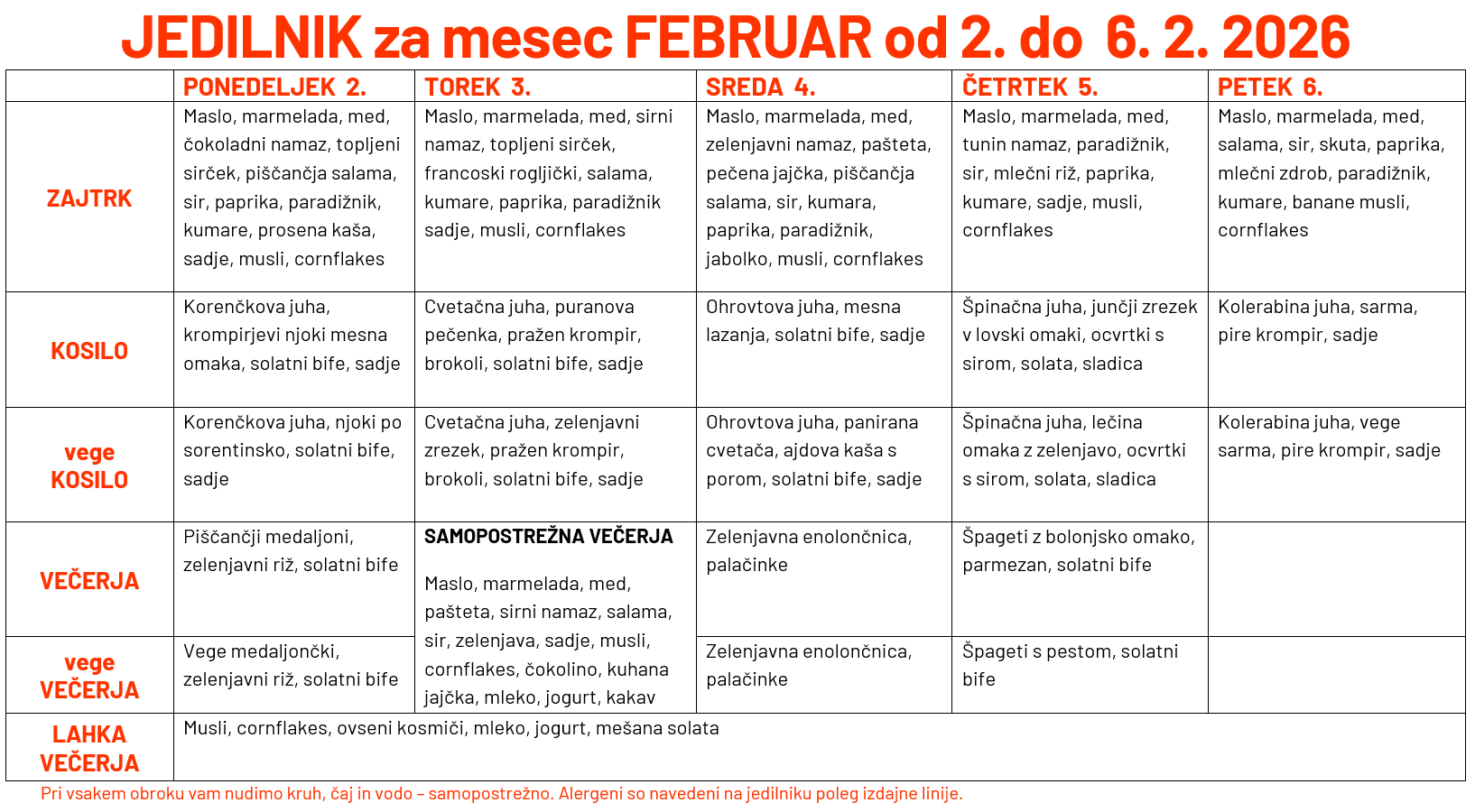 JEDILNIK za mesec FEBRUAR od 2. do 6. 2. 2026

| | PONEDELJEK 2. | TOREK 3. | SREDA 4. | ČETRTEK 5. | PETEK 6. |
|---|---|---|---|---|---|
| ZAJTRK | Maslo, marmelada, med, čokoladni namaz, topljeni sirček, piščančja salama, sir, paprika, paradižnik, kumare, prosena kaša, sadje, musli, cornflakes | Maslo, marmelada, med, sirni namaz, topljeni sirček, francoski rogljički, salama, kumare, paprika, paradižnik sadje, musli, cornflakes | Maslo, marmelada, med, zelenjavni namaz, pašteta, pečena jajčka, piščančja salama, sir, kumara, paprika, paradižnik, jabolko, musli, cornflakes | Maslo, marmelada, med, tunin namaz, paradižnik, sir, mlečni riž, paprika, kumare, sadje, musli, cornflakes | Maslo, marmelada, med, salama, sir, skuta, paprika, mlečni zdrob, paradižnik, kumare, banane musli, cornflakes |
| KOSILO | Korenčkova juha, krompirjevi njoki mesna omaka, solatni bife, sadje | Cvetačna juha, puranova pečenka, pražen krompir, brokoli, solatni bife, sadje | Ohrovtova juha, mesna lazanja, solatni bife, sadje | Špinačna juha, junčji zrezek v lovski omaki, ocvrtki s sirom, solata, sladica | Kolerabina juha, sarma, pire krompir, sadje |
| vege KOSILO | Korenčkova juha, njoki po sorentinsko, solatni bife, sadje | Cvetačna juha, zelenjavni zrezek, pražen krompir, brokoli, solatni bife, sadje | Ohrovtova juha, panirana cvetača, ajdova kaša s porom, solatni bife, sadje | Špinačna juha, lečina omaka z zelenjavo, ocvrtki s sirom, solata, sladica | Kolerabina juha, vege sarma, pire krompir, sadje |
| VEČERJA | Piščančji medaljoni, zelenjavni riž, solatni bife | SAMOPOSTREŽNA VEČERJA Maslo, marmelada, med, pašteta, sirni namaz, salama, sir, zelenjava, sadje, musli, cornflakes, čokolino, kuhana jajčka, mleko, jogurt, kakav | Zelenjavna enolončnica, palačinke | Špageti z bolonjsko omako, parmezan, solatni bife | |
| vege VEČERJA | Vege medaljončki, zelenjavni riž, solatni bife | | Zelenjavna enolončnica, palačinke | Špageti s pestom, solatni bife | |
| LAHKA VEČERJA | Musli, cornflakes, ovseni kosmiči, mleko, jogurt, mešana solata | | | | |

Pri vsakem obroku vam nudimo kruh, čaj in vodo – samopostrežno. Alergeni so navedeni na jedilniku poleg izdajne linije.